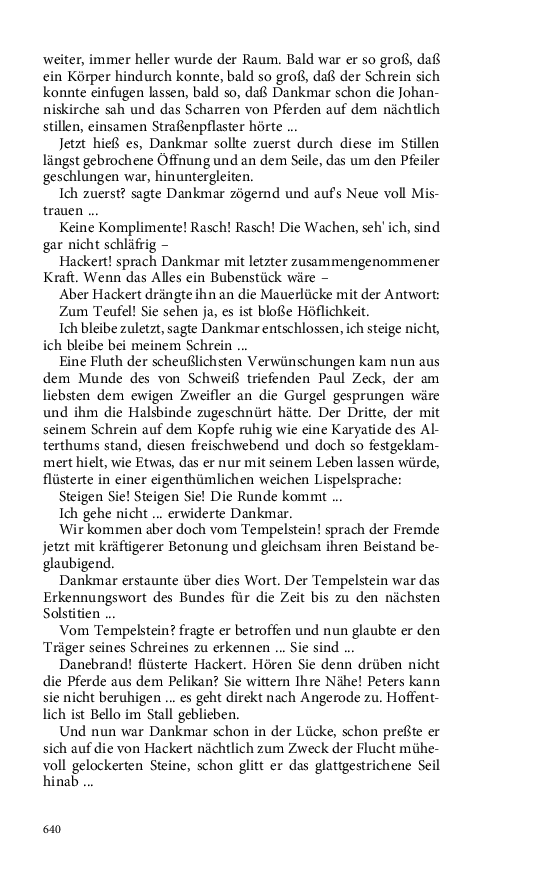 weiter, immer heller wurde der Raum. Bald war er so groß, daß ein Körper hindurch konnte, bald so groß, daß der Schrein sich konnte einfugen lassen, bald so, daß Dankmar schon die Johanniskirche sah und das Scharren von Pferden auf dem nächtlich stillen, einsamen Straßenpflaster hörte ...

Jetzt hieß es, Dankmar sollte zuerst durch diese im Stillen längst gebrochene Öffnung und an dem Seile, das um den Pfeiler geschlungen war, hinuntergleiten.

Ich zuerst? sagte Dankmar zögernd und auf's Neue voll Mistrauen ...

Keine Komplimente! Rasch! Rasch! Die Wachen, seh' ich, sind gar nicht schläfrig –

Hackert! sprach Dankmar mit letzter zusammengenommener Kraft. Wenn das Alles ein Bubenstück wäre –

Aber Hackert drängte ihn an die Mauerlücke mit der Antwort: Zum Teufel! Sie sehen ja, es ist bloße Höflichkeit.

Ich bleibe zuletzt, sagte Dankmar entschlossen, ich steige nicht, ich bleibe bei meinem Schrein ...

Eine Fluth der scheußlichsten Verwünschungen kam nun aus dem Munde des von Schweiß triefenden Paul Zeck, der am liebsten dem ewigen Zweifler an die Gurgel gesprungen wäre und ihm die Halsbinde zugeschnürt hätte. Der Dritte, der mit seinem Schrein auf dem Kopfe ruhig wie eine Karyatide des Alterthums stand, diesen freischwebend und doch so festgeklammert hielt, wie Etwas, das er nur mit seinem Leben lassen würde, flüsterte in einer eigenthümlichen weichen Lispelsprache:

Steigen Sie! Steigen Sie! Die Runde kommt ...

Ich gehe nicht ... erwiderte Dankmar.

Wir kommen aber doch vom Tempelstein! sprach der Fremde jetzt mit kräftigerer Betonung und gleichsam ihren Beistand beglaubigend.

Dankmar erstaunte über dies Wort. Der Tempelstein war das Erkennungswort des Bundes für die Zeit bis zu den nächsten Solstitien ...

Vom Tempelstein? fragte er betroffen und nun glaubte er den Träger seines Schreines zu erkennen ... Sie sind ...

Danebrand! flüsterte Hackert. Hören Sie denn drüben nicht die Pferde aus dem Pelikan? Sie wittern Ihre Nähe! Peters kann sie nicht beruhigen ... es geht direkt nach Angerode zu. Hoffentlich ist Bello im Stall geblieben.

Und nun war Dankmar schon in der Lücke, schon preßte er sich auf die von Hackert nächtlich zum Zweck der Flucht mühevoll gelockerten Steine, schon glitt er das glattgestrichene Seil hinab ...

640